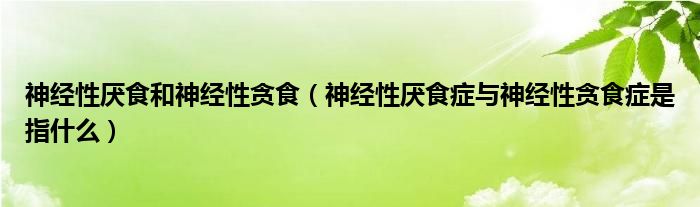 神经性厌食和神经性贪食（神经性厌食症与神经性贪食症是指什么）